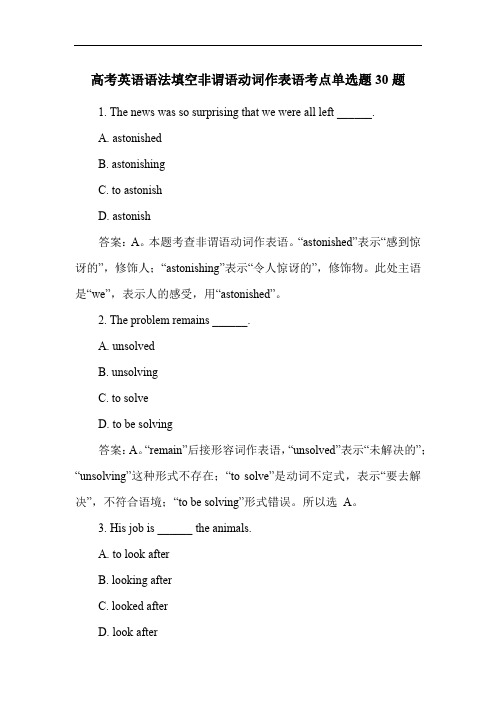 高考英语语法填空非谓语动词作表语考点单选题 30 题

1. The news was so surprising that we were all left ______.

A. astonished

B. astonishing

C. to astonish

D. astonish

答案：A。本题考查非谓语动词作表语。“astonished”表示“感到惊讶的”，修饰人；“astonishing”表示“令人惊讶的”，修饰物。此处主语是“we”，表示人的感受，用“astonished”。

2. The problem remains ______.

A. unsolved

B. unsolving

C. to solve

D. to be solving

答案：A。“remain”后接形容词作表语，“unsolved”表示“未解决的”；“unsolving”这种形式不存在；“to solve”是动词不定式，表示“要去解决”，不符合语境；“to be solving”形式错误。所以选 A。

3. His job is ______ the animals.

A. to look after

B. looking after

C. looked after

D. look after